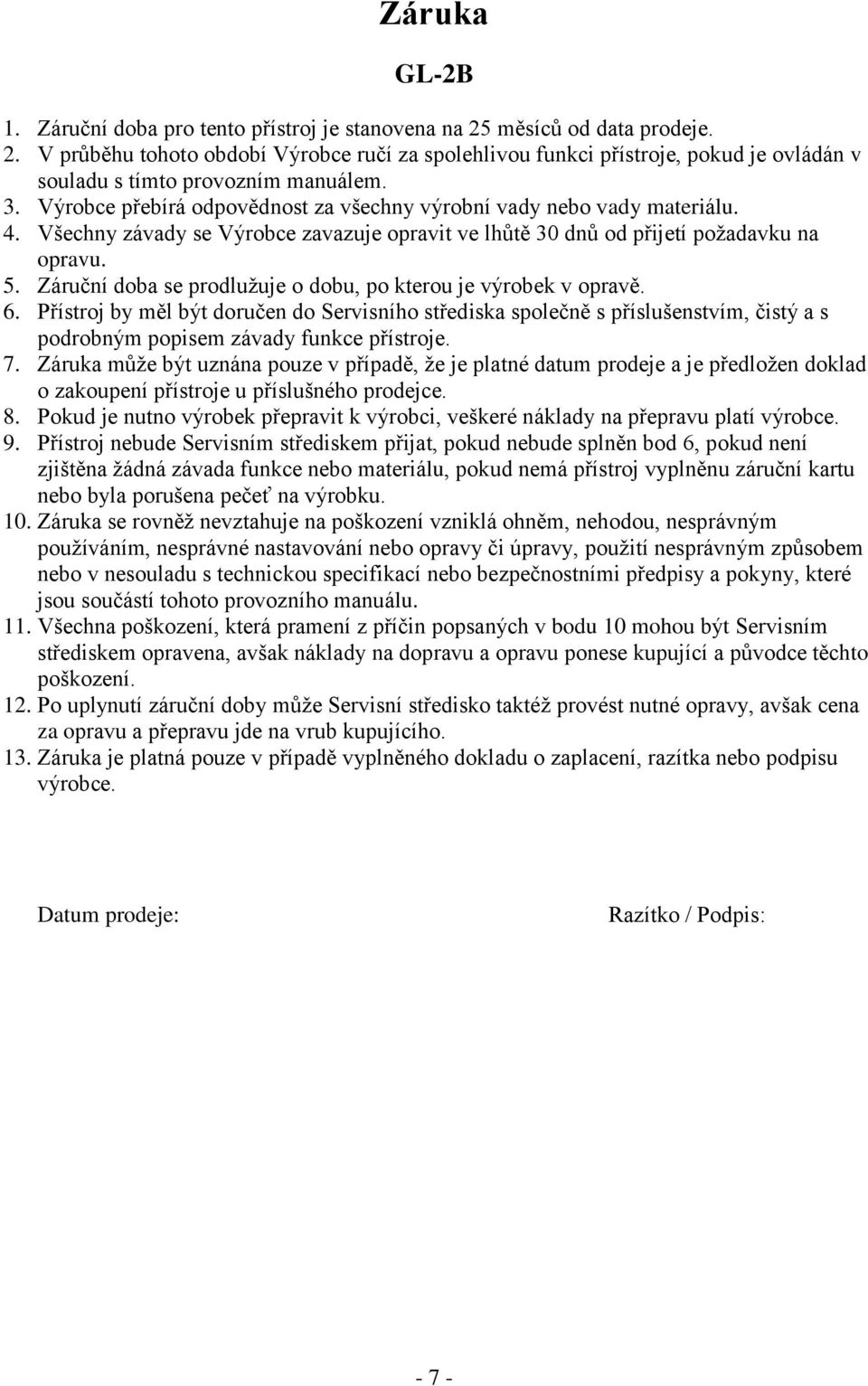 Záruka

GL-2B

1. Záruční doba pro tento přístroj je stanovena na 25 měsíců od data prodeje.
2. V průběhu tohoto období Výrobce ručí za spolehlivou funkci přístroje, pokud je ovládán v souladu s tímto provozním manuálem.
3. Výrobce přebírá odpovědnost za všechny výrobní vady nebo vady materiálu.
4. Všechny závady se Výrobce zavazuje opravit ve lhůtě 30 dnů od přijetí požadavku na opravu.
5. Záruční doba se prodlužuje o dobu, po kterou je výrobek v opravě.
6. Přístroj by měl být doručen do Servisního střediska společně s příslušenstvím, čistý a s podrobným popisem závady funkce přístroje.
7. Záruka může být uznána pouze v případě, že je platné datum prodeje a je předložen doklad o zakoupení přístroje u příslušného prodejce.
8. Pokud je nutno výrobek přepravit k výrobci, veškeré náklady na přepravu platí výrobce.
9. Přístroj nebude Servisním střediskem přijat, pokud nebude splněn bod 6, pokud není zjištěna žádná závada funkce nebo materiálu, pokud nemá přístroj vyplněnu záruční kartu nebo byla porušena pečeť na výrobku.
10. Záruka se rovněž nevztahuje na poškození vzniklá ohněm, nehodou, nesprávným používáním, nesprávné nastavování nebo opravy či úpravy, použití nesprávným způsobem nebo v nesouladu s technickou specifikací nebo bezpečnostními předpisy a pokyny, které jsou součástí tohoto provozního manuálu.
11. Všechna poškození, která pramení z příčin popsaných v bodu 10 mohou být Servisním střediskem opravena, avšak náklady na dopravu a opravu ponese kupující a původce těchto poškození.
12. Po uplynutí záruční doby může Servisní středisko taktéž provést nutné opravy, avšak cena za opravu a přepravu jde na vrub kupujícího.
13. Záruka je platná pouze v případě vyplněného dokladu o zaplacení, razítka nebo podpisu výrobce.

Datum prodeje:

Razítko / Podpis:

- 7 -